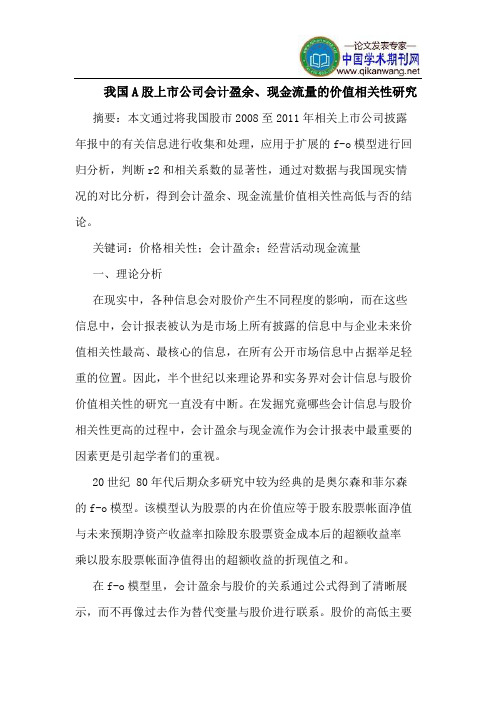 —论文发表专家—
中国学术期刊网
www.qikanwang.net

我国A股上市公司会计盈余、现金流量的价值相关性研究

摘要：本文通过将我国股市 2008 至 2011 年相关上市公司披露年报中的有关信息进行收集和处理，应用于扩展的 f-o 模型进行回归分析，判断 r2 和相关系数的显著性，通过对数据与我国现实情况的对比分析，得到会计盈余、现金流量价值相关性高低与否的结论。

关键词：价格相关性；会计盈余；经营活动现金流量

一、理论分析

在现实中，各种信息会对股价产生不同程度的影响，而在这些信息中，会计报表被认为是市场上所有披露的信息中与企业未来价值相关性最高、最核心的信息，在所有公开市场信息中占据举足轻重的位置。因此，半个世纪以来理论界和实务界对会计信息与股价价值相关性的研究一直没有中断。在发掘究竟哪些会计信息与股价相关性更高的过程中，会计盈余与现金流作为会计报表中最重要的因素更是引起学者们的重视。

20 世纪 80 年代后期众多研究中较为经典的是奥尔森和菲尔森的 f-o 模型。该模型认为股票的内在价值应等于股东股票帐面净值与未来预期净资产收益率扣除股东股票资金成本后的超额收益率乘以股东股票帐面净值得出的超额收益的折现值之和。

在 f-o 模型里，会计盈余与股价的关系通过公式得到了清晰展示，而不再像过去作为替代变量与股价进行联系。股价的高低主要